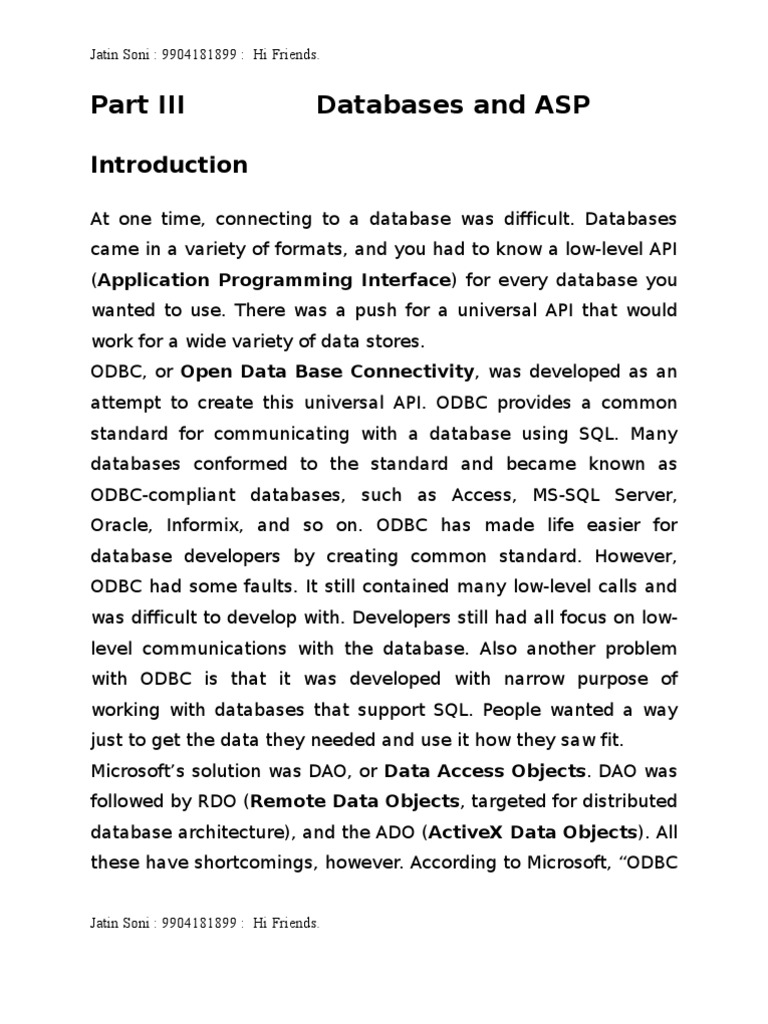 Jatin Soni : 9904181899 :  Hi Friends.

Part III Databases and ASP

Introduction

At one time, connecting to a database was difficult. Databases came in a variety of formats, and you had to know a low-level API (Application Programming Interface) for every database you wanted to use. There was a push for a universal API that would work for a wide variety of data stores.

ODBC, or Open Data Base Connectivity, was developed as an attempt to create this universal API. ODBC provides a common standard for communicating with a database using SQL. Many databases conformed to the standard and became known as ODBC-compliant databases, such as Access, MS-SQL Server, Oracle, Informix, and so on. ODBC has made life easier for database developers by creating common standard. However, ODBC had some faults. It still contained many low-level calls and was difficult to develop with. Developers still had all focus on low-level communications with the database. Also another problem with ODBC is that it was developed with narrow purpose of working with databases that support SQL. People wanted a way just to get the data they needed and use it how they saw fit.

Microsoft's solution was DAO, or Data Access Objects. DAO was followed by RDO (Remote Data Objects, targeted for distributed database architecture), and the ADO (ActiveX Data Objects). All these have shortcomings, however. According to Microsoft, "ODBC

Jatin Soni : 9904181899 :  Hi Friends.